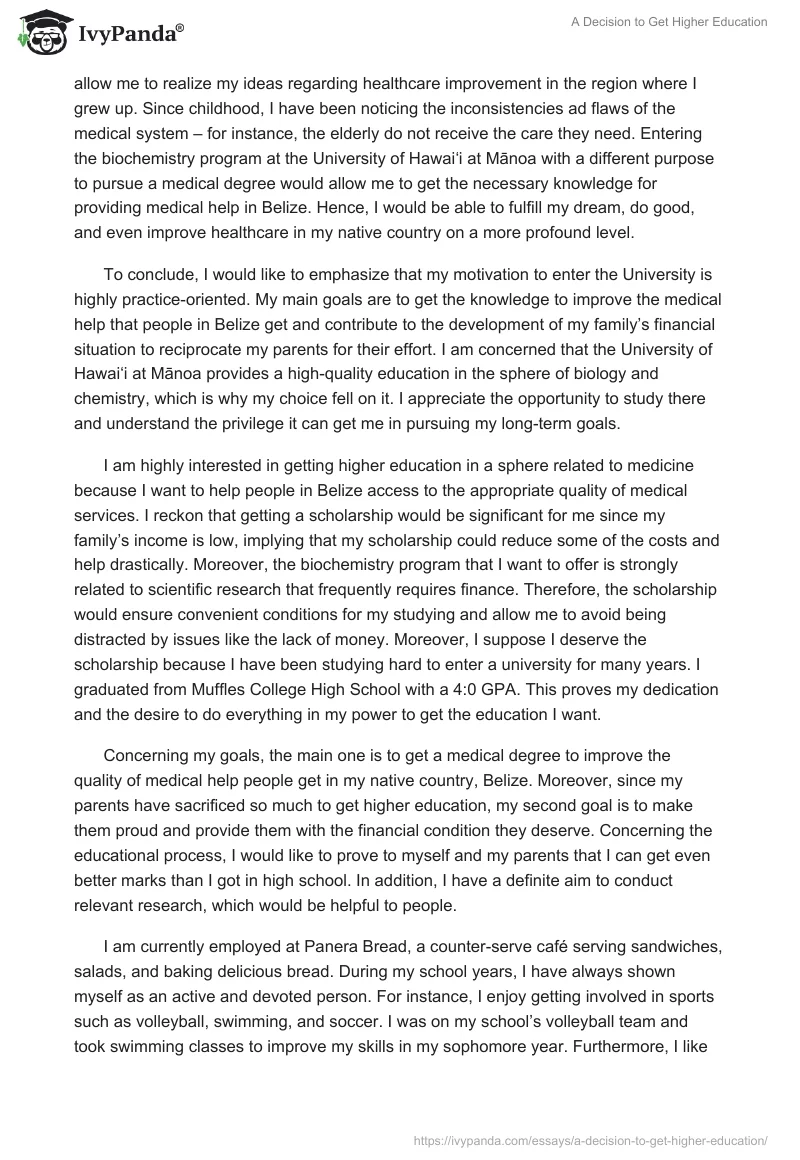 IvyPanda®

A Decision to Get Higher Education

allow me to realize my ideas regarding healthcare improvement in the region where I grew up. Since childhood, I have been noticing the inconsistencies ad flaws of the medical system – for instance, the elderly do not receive the care they need. Entering the biochemistry program at the University of Hawaiʻi at Mānoa with a different purpose to pursue a medical degree would allow me to get the necessary knowledge for providing medical help in Belize. Hence, I would be able to fulfill my dream, do good, and even improve healthcare in my native country on a more profound level.

To conclude, I would like to emphasize that my motivation to enter the University is highly practice-oriented. My main goals are to get the knowledge to improve the medical help that people in Belize get and contribute to the development of my family's financial situation to reciprocate my parents for their effort. I am concerned that the University of Hawaiʻi at Mānoa provides a high-quality education in the sphere of biology and chemistry, which is why my choice fell on it. I appreciate the opportunity to study there and understand the privilege it can get me in pursuing my long-term goals.

I am highly interested in getting higher education in a sphere related to medicine because I want to help people in Belize access to the appropriate quality of medical services. I reckon that getting a scholarship would be significant for me since my family's income is low, implying that my scholarship could reduce some of the costs and help drastically. Moreover, the biochemistry program that I want to offer is strongly related to scientific research that frequently requires finance. Therefore, the scholarship would ensure convenient conditions for my studying and allow me to avoid being distracted by issues like the lack of money. Moreover, I suppose I deserve the scholarship because I have been studying hard to enter a university for many years. I graduated from Muffles College High School with a 4:0 GPA. This proves my dedication and the desire to do everything in my power to get the education I want.

Concerning my goals, the main one is to get a medical degree to improve the quality of medical help people get in my native country, Belize. Moreover, since my parents have sacrificed so much to get higher education, my second goal is to make them proud and provide them with the financial condition they deserve. Concerning the educational process, I would like to prove to myself and my parents that I can get even better marks than I got in high school. In addition, I have a definite aim to conduct relevant research, which would be helpful to people.

I am currently employed at Panera Bread, a counter-serve café serving sandwiches, salads, and baking delicious bread. During my school years, I have always shown myself as an active and devoted person. For instance, I enjoy getting involved in sports such as volleyball, swimming, and soccer. I was on my school's volleyball team and took swimming classes to improve my skills in my sophomore year. Furthermore, I like

https://ivypanda.com/essays/a-decision-to-get-higher-education/